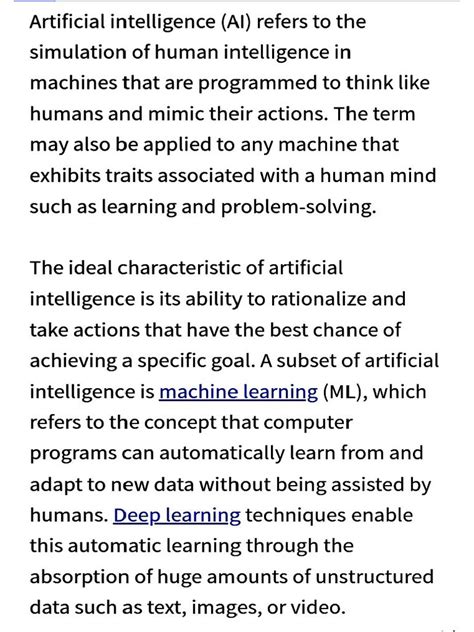 Artificial intelligence (AI) refers to the simulation of human intelligence in machines that are programmed to think like humans and mimic their actions. The term may also be applied to any machine that exhibits traits associated with a human mind such as learning and problem-solving.

The ideal characteristic of artificial intelligence is its ability to rationalize and take actions that have the best chance of achieving a specific goal. A subset of artificial intelligence is machine learning (ML), which refers to the concept that computer programs can automatically learn from and adapt to new data without being assisted by humans. Deep learning techniques enable this automatic learning through the absorption of huge amounts of unstructured data such as text, images, or video.